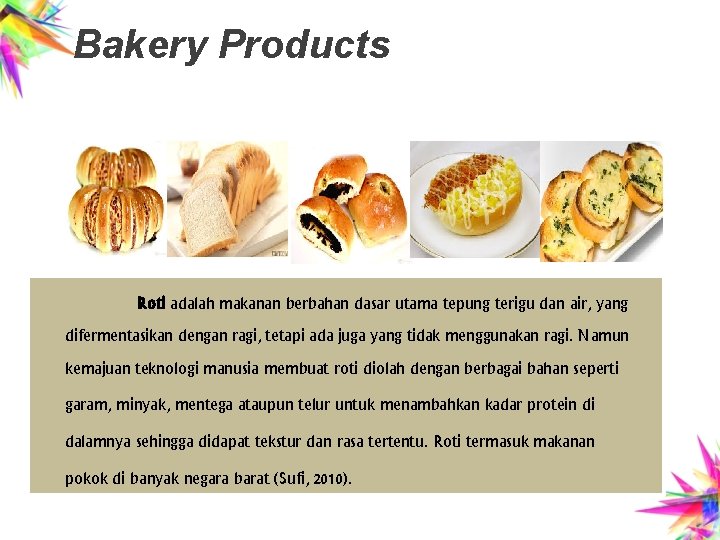 Bakery Products

Roti adalah makanan berbahan dasar utama tepung terigu dan air, yang difermentasikan dengan ragi, tetapi ada juga yang tidak menggunakan ragi. Namun kemajuan teknologi manusia membuat roti diolah dengan berbagai bahan seperti garam, minyak, mentega ataupun telur untuk menambahkan kadar protein di dalamnya sehingga didapat tekstur dan rasa tertentu. Roti termasuk makanan pokok di banyak negara barat (Sufi, 2010).